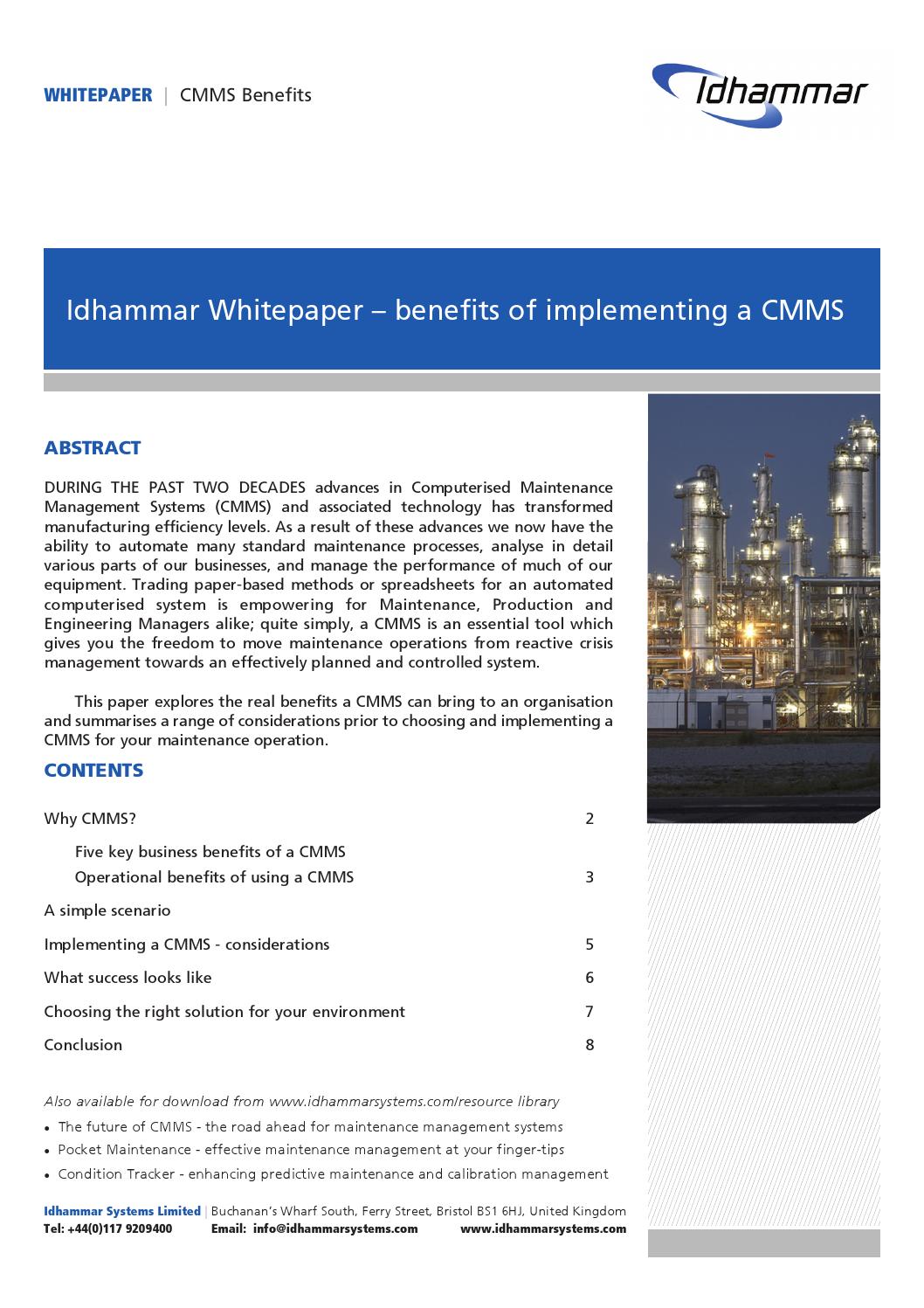 WHITEPAPER | CMMS Benefits

Idhammar

Idhammar Whitepaper – benefits of implementing a CMMS

ABSTRACT

DURING THE PAST TWO DECADES advances in Computerised Maintenance Management Systems (CMMS) and associated technology has transformed manufacturing efficiency levels. As a result of these advances we now have the ability to automate many standard maintenance processes, analyse in detail various parts of our businesses, and manage the performance of much of our equipment. Trading paper-based methods or spreadsheets for an automated computerised system is empowering for Maintenance, Production and Engineering Managers alike; quite simply, a CMMS is an essential tool which gives you the freedom to move maintenance operations from reactive crisis management towards an effectively planned and controlled system.

This paper explores the real benefits a CMMS can bring to an organisation and summarises a range of considerations prior to choosing and implementing a CMMS for your maintenance operation.

CONTENTS

Why CMMS? 2
Five key business benefits of a CMMS
Operational benefits of using a CMMS 3
A simple scenario
Implementing a CMMS - considerations 5
What success looks like 6
Choosing the right solution for your environment 7
Conclusion 8

Also available for download from www.idhammarsystems.com/resource library
• The future of CMMS - the road ahead for maintenance management systems
• Pocket Maintenance - effective maintenance management at your finger-tips
• Condition Tracker - enhancing predictive maintenance and calibration management

Idhammar Systems Limited | Buchanan's Wharf South, Ferry Street, Bristol BS1 6HJ, United Kingdom
Tel: +44(0)117 9209400 Email: info@idhammarsystems.com www.idhammarsystems.com